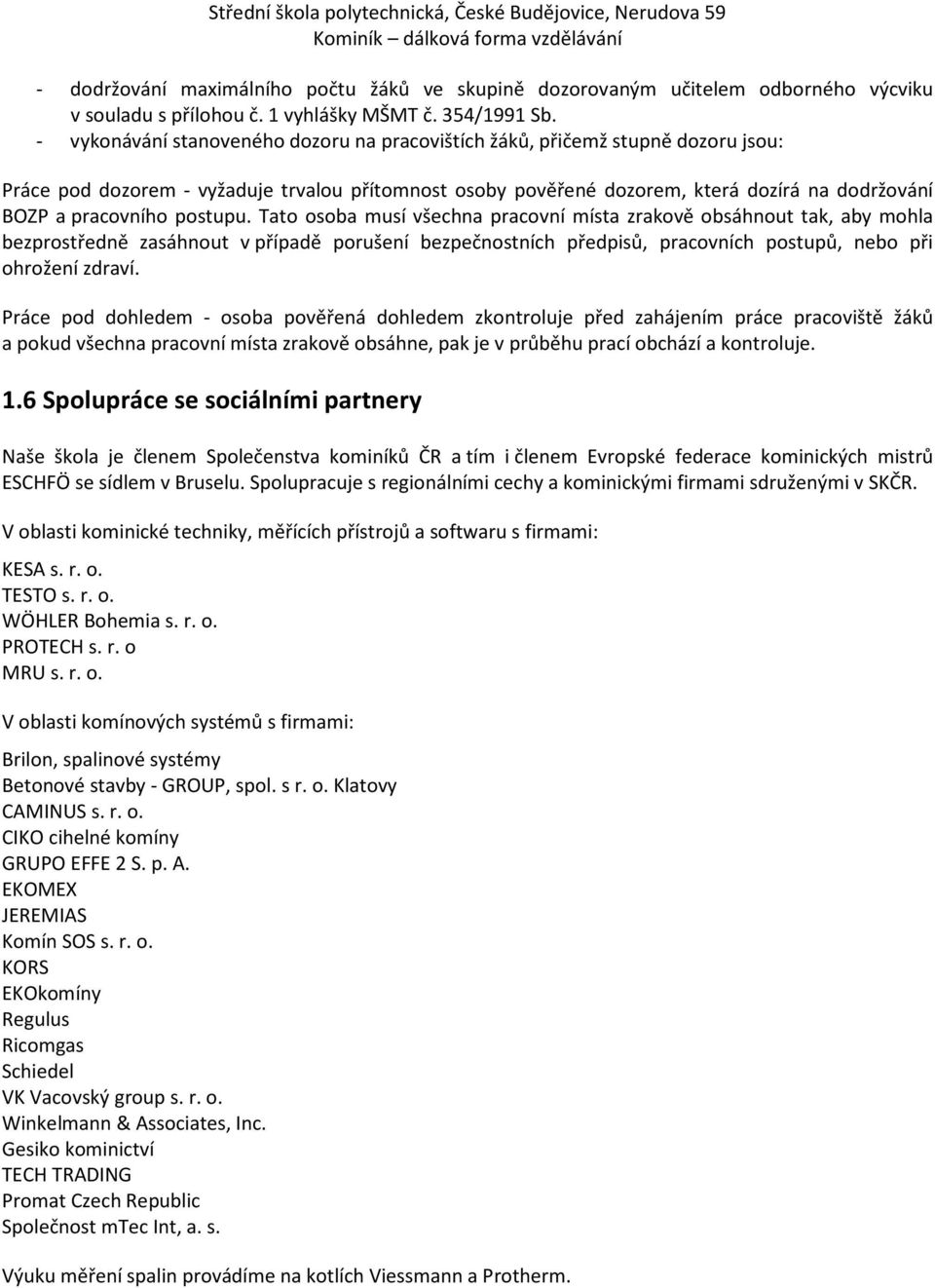 Střední škola polytechnická, České Budějovice, Nerudova 59
Kominík – dálková forma vzdělávání

- dodržování maximálního počtu žáků ve skupině dozorovaným učitelem odborného výcviku v souladu s přílohou č. 1 vyhlášky MŠMT č. 354/1991 Sb.
- vykonávání stanoveného dozoru na pracovištích žáků, přičemž stupně dozoru jsou:

Práce pod dozorem - vyžaduje trvalou přítomnost osoby pověřené dozorem, která dozírá na dodržování BOZP a pracovního postupu. Tato osoba musí všechna pracovní místa zrakově obsáhnout tak, aby mohla bezprostředně zasáhnout v případě porušení bezpečnostních předpisů, pracovních postupů, nebo při ohrožení zdraví.

Práce pod dohledem - osoba pověřená dohledem zkontroluje před zahájením práce pracoviště žáků a pokud všechna pracovní místa zrakově obsáhne, pak je v průběhu prací obchází a kontroluje.

1.6 Spolupráce se sociálními partnery

Naše škola je členem Společenstva kominíků ČR a tím i členem Evropské federace kominických mistrů ESCHFÖ se sídlem v Bruselu. Spolupracuje s regionálními cechy a kominickými firmami sdruženými v SKČR.

V oblasti kominické techniky, měřících přístrojů a softwaru s firmami:

KESA s. r. o.
TESTO s. r. o.
WÖHLER Bohemia s. r. o.
PROTECH s. r. o
MRU s. r. o.

V oblasti komínových systémů s firmami:

Brilon, spalinové systémy
Betonové stavby - GROUP, spol. s r. o. Klatovy
CAMINUS s. r. o.
CIKO cihelné komíny
GRUPO EFFE 2 S. p. A.
EKOMEX
JEREMIAS
Komín SOS s. r. o.
KORS
EKOkomíny
Regulus
Ricomgas
Schiedel
VK Vacovský group s. r. o.
Winkelmann & Associates, Inc.
Gesiko kominictví
TECH TRADING
Promat Czech Republic
Společnost mTec Int, a. s.

Výuku měření spalin provádíme na kotlích Viessmann a Protherm.